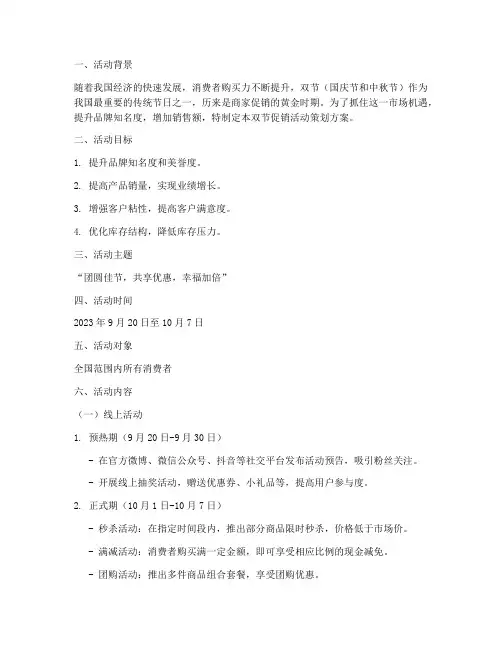 一、活动背景

随着我国经济的快速发展，消费者购买力不断提升，双节（国庆节和中秋节）作为我国最重要的传统节日之一，历来是商家促销的黄金时期。为了抓住这一市场机遇，提升品牌知名度，增加销售额，特制定本双节促销活动策划方案。

二、活动目标

1. 提升品牌知名度和美誉度。

2. 提高产品销量，实现业绩增长。

3. 增强客户粘性，提高客户满意度。

4. 优化库存结构，降低库存压力。

三、活动主题

“团圆佳节，共享优惠，幸福加倍”

四、活动时间

2023 年 9 月 20 日至 10 月 7 日

五、活动对象

全国范围内所有消费者

六、活动内容

（一）线上活动

1. 预热期（9 月 20 日-9 月 30 日）

- 在官方微博、微信公众号、抖音等社交平台发布活动预告，吸引粉丝关注。

- 开展线上抽奖活动，赠送优惠券、小礼品等，提高用户参与度。

2. 正式期（10 月 1 日-10 月 7 日）

- 秒杀活动：在指定时间段内，推出部分商品限时秒杀，价格低于市场价。

- 满减活动：消费者购买满一定金额，即可享受相应比例的现金减免。

- 团购活动：推出多件商品组合套餐，享受团购优惠。